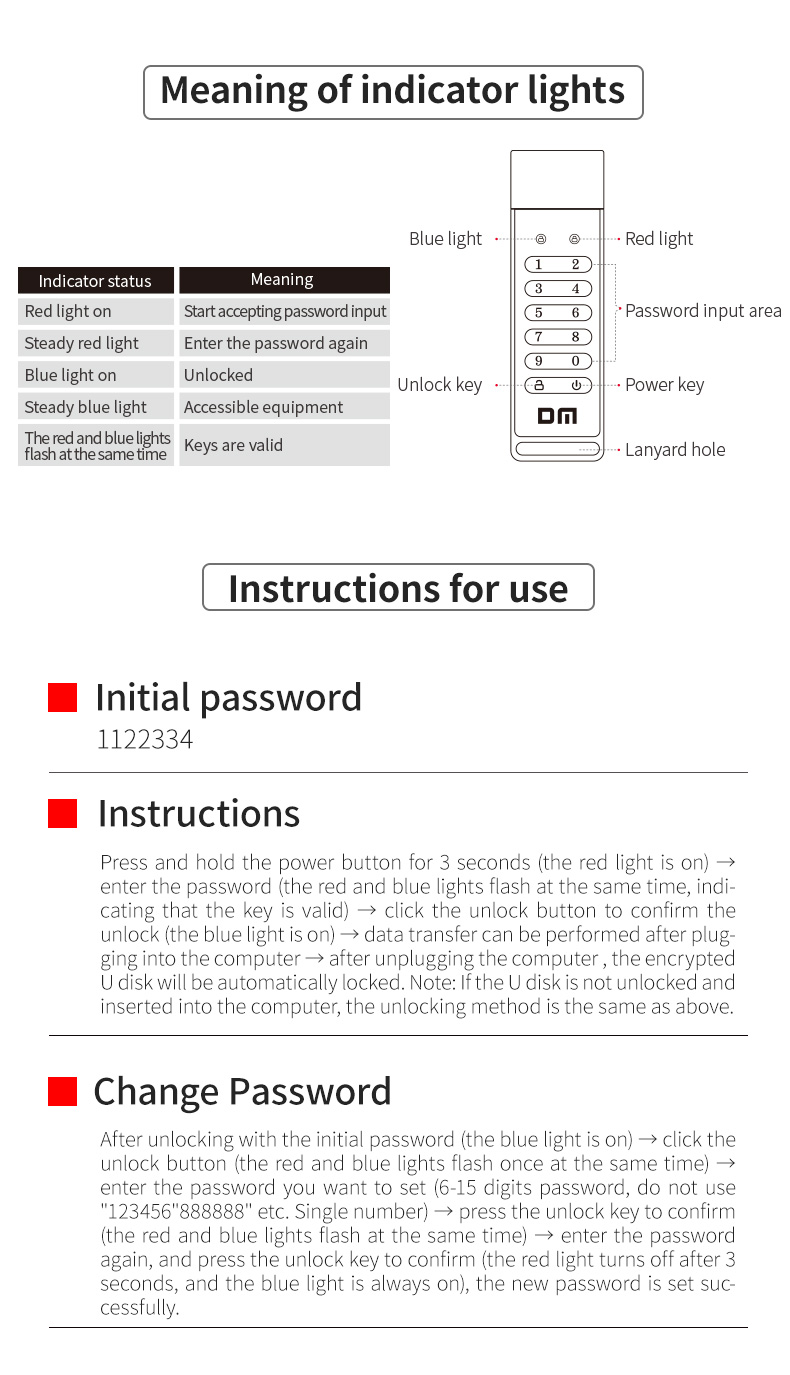 Meaning of indicator lights

| Indicator status | Meaning |
|---|---|
| Red light on | Start accepting password input |
| Steady red light | Enter the password again |
| Blue light on | Unlocked |
| Steady blue light | Accessible equipment |
| The red and blue lights flash at the same time | Keys are valid |

Blue light
Red light
1 2
3 4
5 6
7 8
9 0
Password input area
Unlock key
Power key
DM
Lanyard hole

Instructions for use

Initial password
1122334

Instructions
Press and hold the power button for 3 seconds (the red light is on) → enter the password (the red and blue lights flash at the same time, indicating that the key is valid) → click the unlock button to confirm the unlock (the blue light is on) → data transfer can be performed after plugging into the computer → after unplugging the computer , the encrypted U disk will be automatically locked. Note: If the U disk is not unlocked and inserted into the computer, the unlocking method is the same as above.

Change Password
After unlocking with the initial password (the blue light is on) → click the unlock button (the red and blue lights flash once at the same time) → enter the password you want to set (6-15 digits password, do not use "123456"888888" etc. Single number) → press the unlock key to confirm (the red and blue lights flash at the same time) → enter the password again, and press the unlock key to confirm (the red light turns off after 3 seconds, and the blue light is always on), the new password is set successfully.